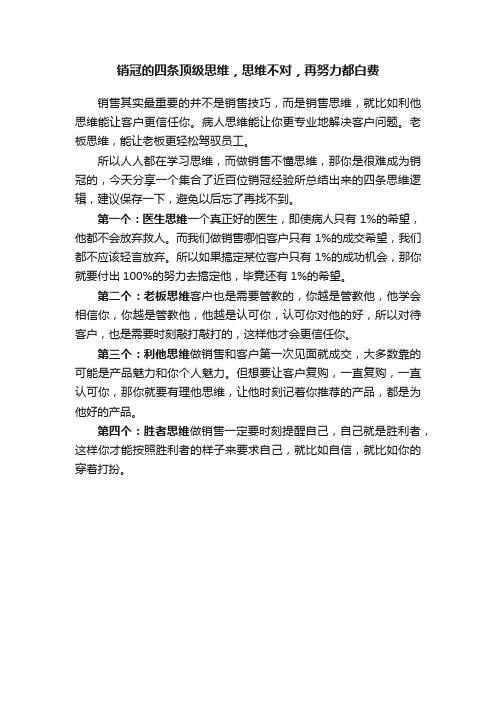 销冠的四条顶级思维，思维不对，再努力都白费

销售其实最重要的并不是销售技巧，而是销售思维，就比如利他思维能让客户更信任你。病人思维能让你更专业地解决客户问题。老板思维，能让老板更轻松驾驭员工。

所以人人都在学习思维，而做销售不懂思维，那你是很难成为销冠的，今天分享一个集合了近百位销冠经验所总结出来的四条思维逻辑，建议保存一下，避免以后忘了再找不到。

第一个：医生思维一个真正好的医生，即使病人只有 1%的希望，他都不会放弃救人。而我们做销售哪怕客户只有 1%的成交希望，我们都不应该轻言放弃。所以如果搞定某位客户只有 1%的成功机会，那你就要付出 100%的努力去搞定他，毕竟还有 1%的希望。

第二个：老板思维客户也是需要管教的，你越是管教他，他学会相信你，你越是管教他，他越是认可你，认可你对他的好，所以对待客户，也是需要时刻敲打敲打的，这样他才会更信任你。

第三个：利他思维做销售和客户第一次见面就成交，大多数靠的可能是产品魅力和你个人魅力。但想要让客户复购，一直复购，一直认可你，那你就要有理他思维，让他时刻记着你推荐的产品，都是为他好的产品。

第四个：胜者思维做销售一定要时刻提醒自己，自己就是胜利者，这样你才能按照胜利者的样子来要求自己，就比如自信，就比如你的穿着打扮。